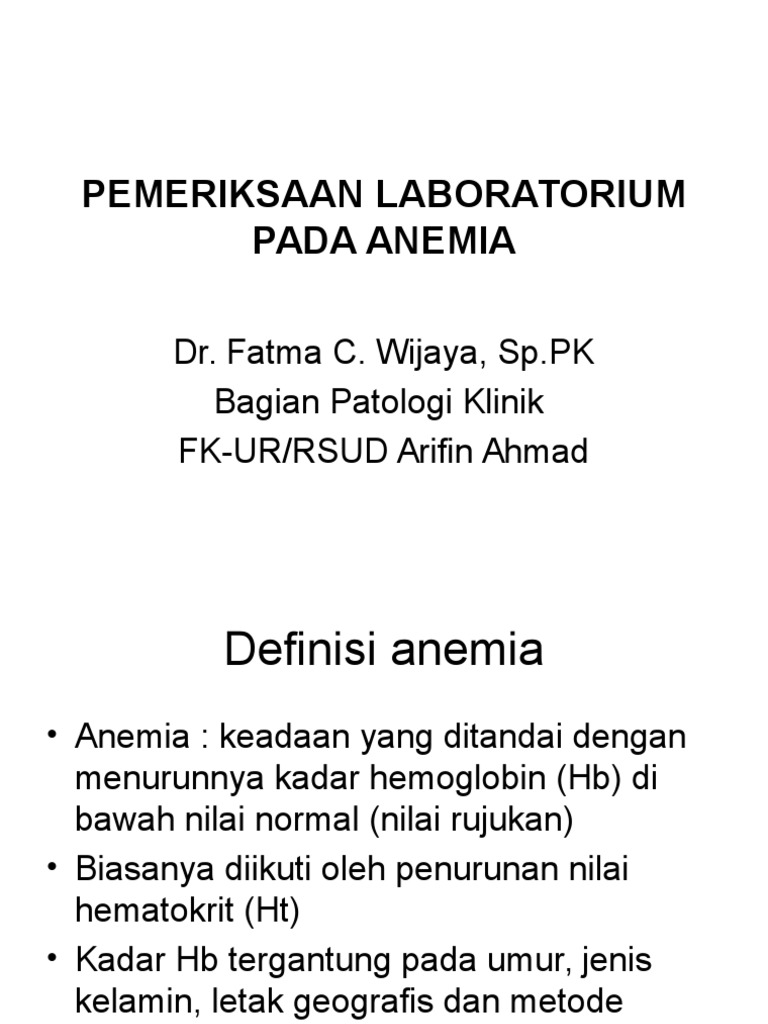 PEMERIKSAAN LABORATORIUM PADA ANEMIA

Dr. Fatma C. Wijaya, Sp.PK
Bagian Patologi Klinik
FK-UR/RSUD Arifin Ahmad

Definisi anemia

• Anemia : keadaan yang ditandai dengan menurunnya kadar hemoglobin (Hb) di bawah nilai normal (nilai rujukan)
• Biasanya diikuti oleh penurunan nilai hematokrit (Ht)
• Kadar Hb tergantung pada umur, jenis kelamin, letak geografis dan metode